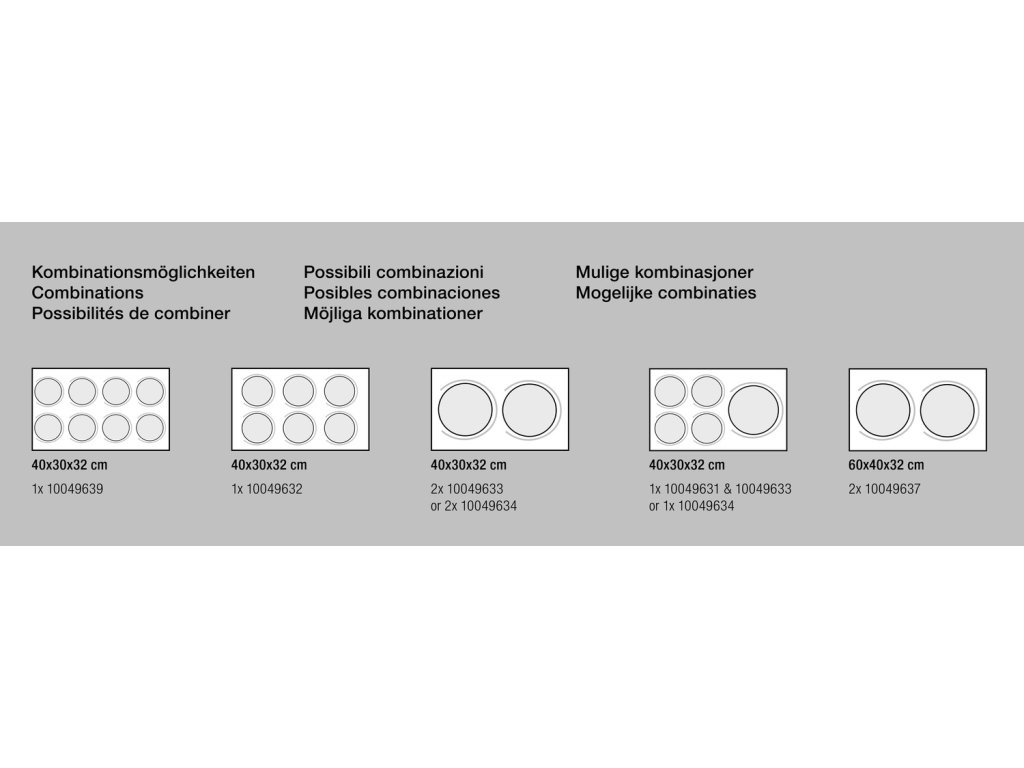 Kombinationsmöglichkeiten
Combinations
Possibilités de combiner

Possibili combinazioni
Posibles combinaciones
Möjliga kombinationer

Mulige kombinasjoner
Mogelijke combinaties

40x30x32 cm
1x 10049639

40x30x32 cm
1x 10049632

40x30x32 cm
2x 10049633
or 2x 10049634

40x30x32 cm
1x 10049631 & 10049633
or 1x 10049634

60x40x32 cm
2x 10049637